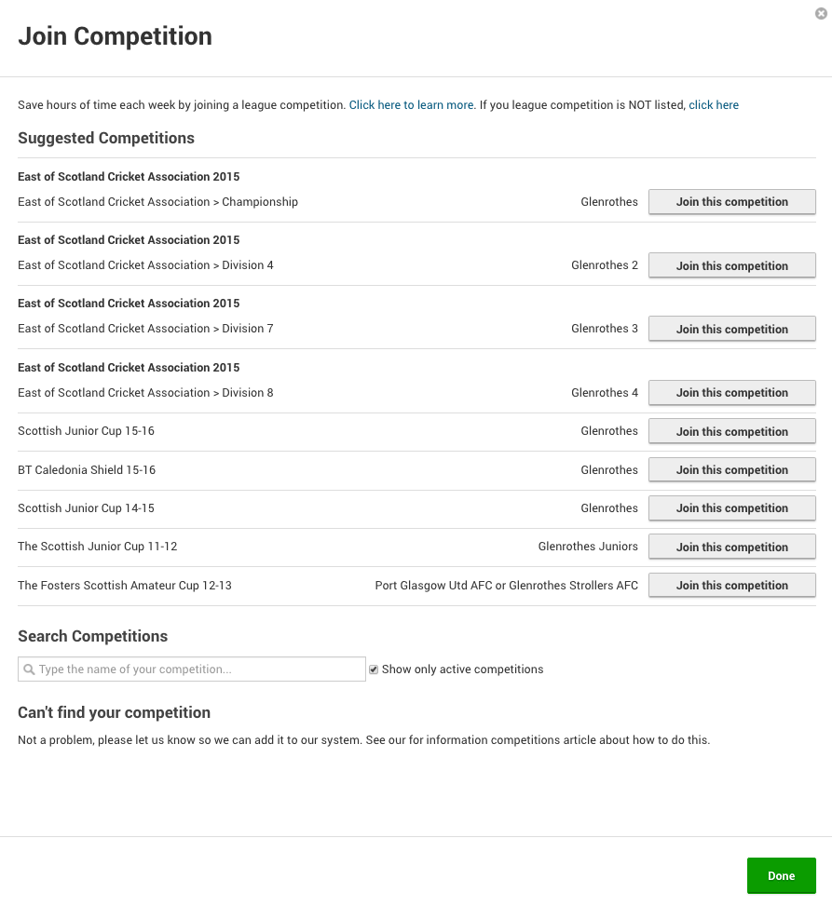 Join Competition

Save hours of time each week by joining a league competition. Click here to learn more. If you league competition is NOT listed, click here

Suggested Competitions

East of Scotland Cricket Association 2015
East of Scotland Cricket Association > Championship Glenrothes Join this competition

East of Scotland Cricket Association 2015
East of Scotland Cricket Association > Division 4 Glenrothes 2 Join this competition

East of Scotland Cricket Association 2015
East of Scotland Cricket Association > Division 7 Glenrothes 3 Join this competition

East of Scotland Cricket Association 2015
East of Scotland Cricket Association > Division 8 Glenrothes 4 Join this competition

Scottish Junior Cup 15-16 Glenrothes Join this competition

BT Caledonia Shield 15-16 Glenrothes Join this competition

Scottish Junior Cup 14-15 Glenrothes Join this competition

The Scottish Junior Cup 11-12 Glenrothes Juniors Join this competition

The Fosters Scottish Amateur Cup 12-13 Port Glasgow Utd AFC or Glenrothes Strollers AFC Join this competition

Search Competitions

Type the name of your competition...

Show only active competitions

Can't find your competition

Not a problem, please let us know so we can add it to our system. See our for information competitions article about how to do this.

Done